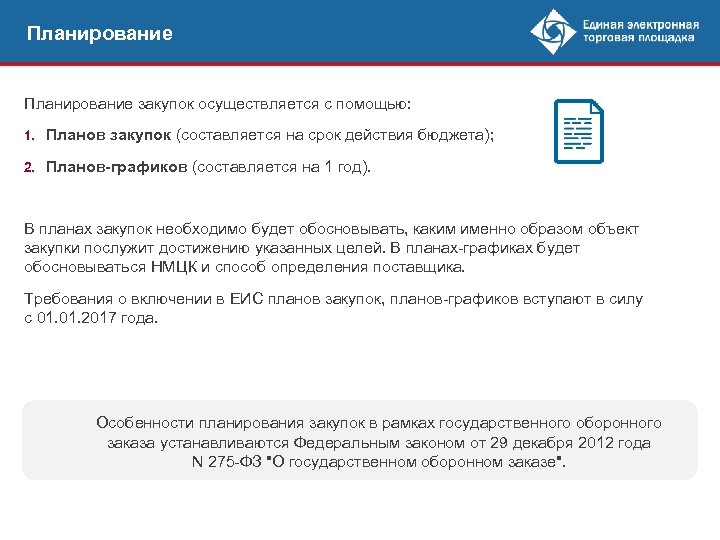 Планирование

Единая электронная торговая площадка

Планирование закупок осуществляется с помощью:

1. Планов закупок (составляется на срок действия бюджета);

2. Планов-графиков (составляется на 1 год).

В планах закупок необходимо будет обосновывать, каким именно образом объект закупки послужит достижению указанных целей. В планах-графиках будет обосновываться НМЦК и способ определения поставщика.

Требования о включении в ЕИС планов закупок, планов-графиков вступают в силу с 01.01.2017 года.

Особенности планирования закупок в рамках государственного оборонного заказа устанавливаются Федеральным законом от 29 декабря 2012 года N 275-ФЗ "О государственном оборонном заказе".